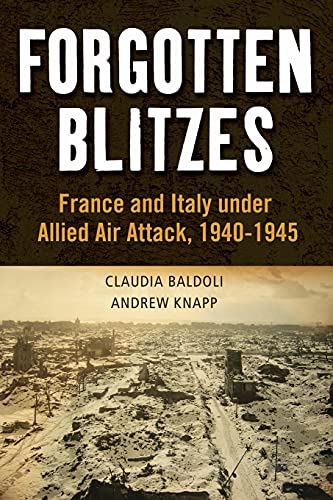 FORGOTTEN BLITZES

France and Italy under Allied Air Attack, 1940-1945

CLAUDIA BALDOLI
ANDREW KNAPP